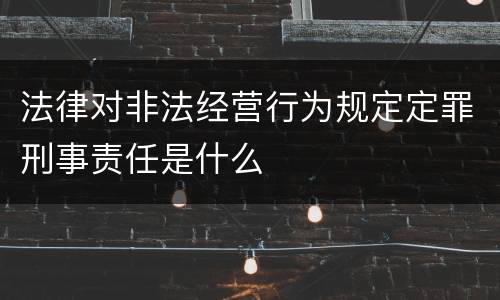 法律对非法经营行为规定定罪刑事责任是什么